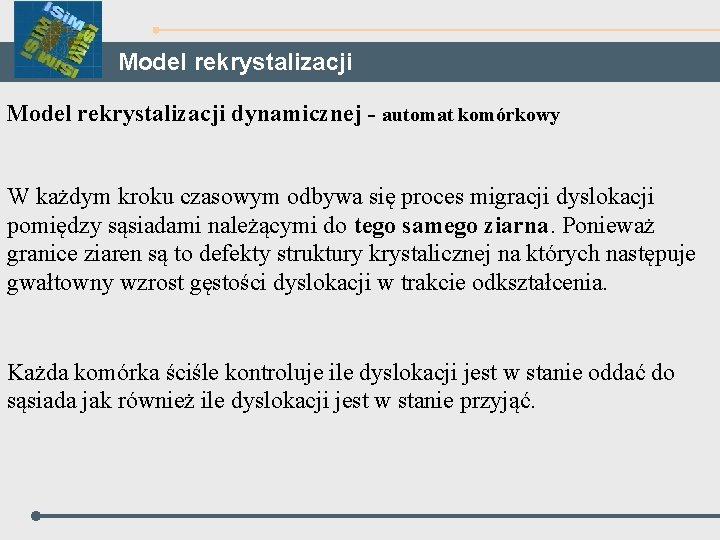 ISiM ISiM ISiM ISiM

Model rekrystalizacji

Model rekrystalizacji dynamicznej - automat komórkowy

W każdym kroku czasowym odbywa się proces migracji dyslokacji pomiędzy sąsiadami należącymi do tego samego ziarna. Ponieważ granice ziaren są to defekty struktury krystalicznej na których następuje gwałtowny wzrost gęstości dyslokacji w trakcie odkształcenia.

Każda komórka ściśle kontroluje ile dyslokacji jest w stanie oddać do sąsiada jak również ile dyslokacji jest w stanie przyjąć.